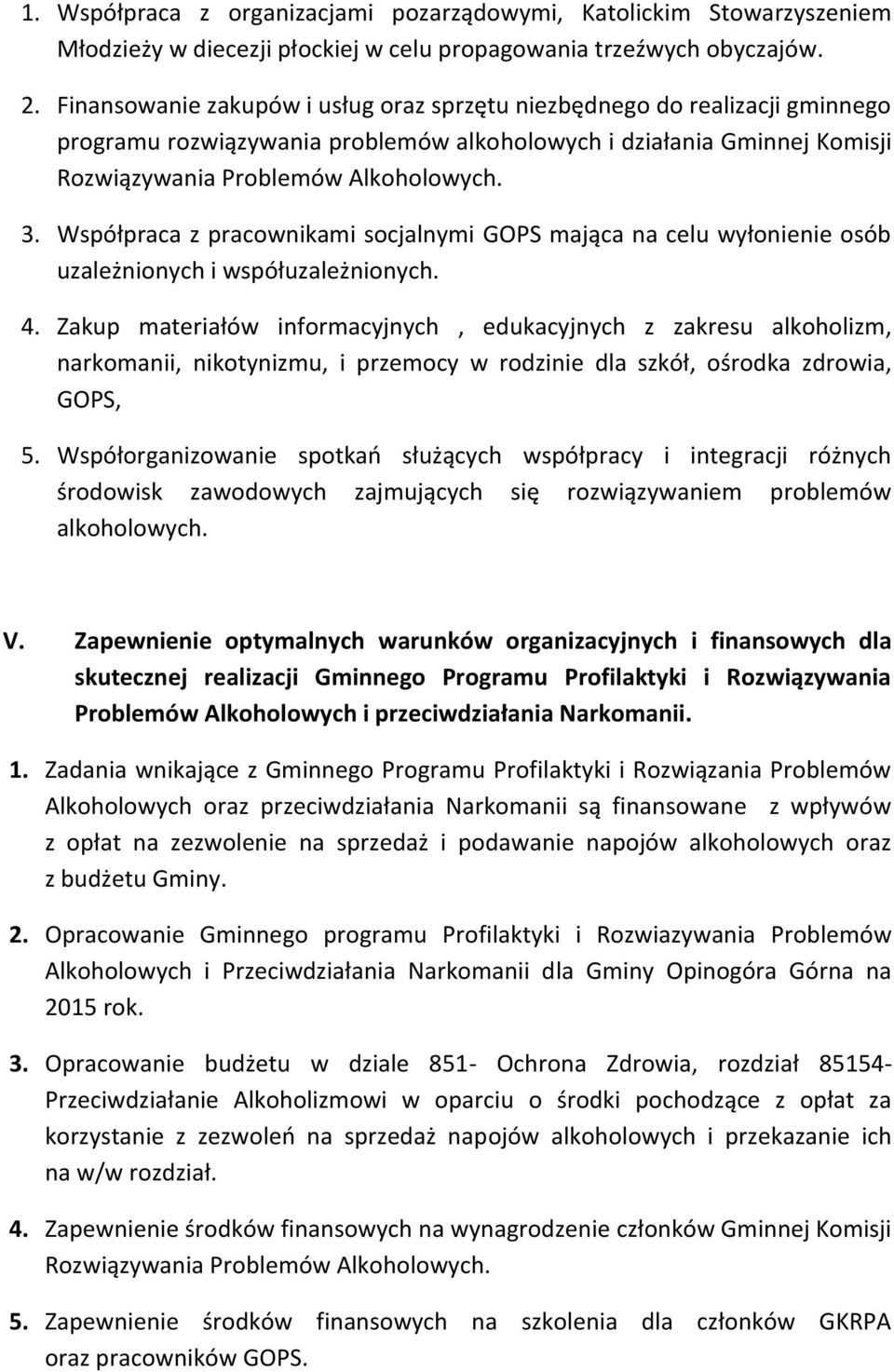 1. Współpraca z organizacjami pozarządowymi, Katolickim Stowarzyszeniem Młodzieży w diecezji płockiej w celu propagowania trzeźwych obyczajów.

2. Finansowanie zakupów i usług oraz sprzętu niezbędnego do realizacji gminnego programu rozwiązywania problemów alkoholowych i działania Gminnej Komisji Rozwiązywania Problemów Alkoholowych.

3. Współpraca z pracownikami socjalnymi GOPS mająca na celu wyłonienie osób uzależnionych i współuzależnionych.

4. Zakup materiałów informacyjnych , edukacyjnych z zakresu alkoholizm, narkomanii, nikotynizmu, i przemocy w rodzinie dla szkół, ośrodka zdrowia, GOPS,

5. Współorganizowanie spotkań służących współpracy i integracji różnych środowisk zawodowych zajmujących się rozwiązywaniem problemów alkoholowych.

V. Zapewnienie optymalnych warunków organizacyjnych i finansowych dla skutecznej realizacji Gminnego Programu Profilaktyki i Rozwiązywania Problemów Alkoholowych i przeciwdziałania Narkomanii.

1. Zadania wnikające z Gminnego Programu Profilaktyki i Rozwiązania Problemów Alkoholowych oraz przeciwdziałania Narkomanii są finansowane z wpływów z opłat na zezwolenie na sprzedaż i podawanie napojów alkoholowych oraz z budżetu Gminy.

2. Opracowanie Gminnego programu Profilaktyki i Rozwiazywania Problemów Alkoholowych i Przeciwdziałania Narkomanii dla Gminy Opinogóra Górna na 2015 rok.

3. Opracowanie budżetu w dziale 851- Ochrona Zdrowia, rozdział 85154- Przeciwdziałanie Alkoholizmowi w oparciu o środki pochodzące z opłat za korzystanie z zezwoleń na sprzedaż napojów alkoholowych i przekazanie ich na w/w rozdział.

4. Zapewnienie środków finansowych na wynagrodzenie członków Gminnej Komisji Rozwiązywania Problemów Alkoholowych.

5. Zapewnienie środków finansowych na szkolenia dla członków GKRPA oraz pracowników GOPS.